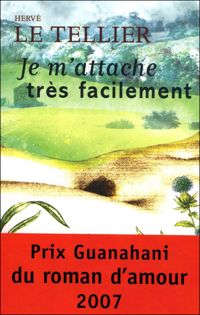 HERVÉ
LE TELLIER

Je m'attache
très facilement

Prix Guanahani
du roman d'amour
2007